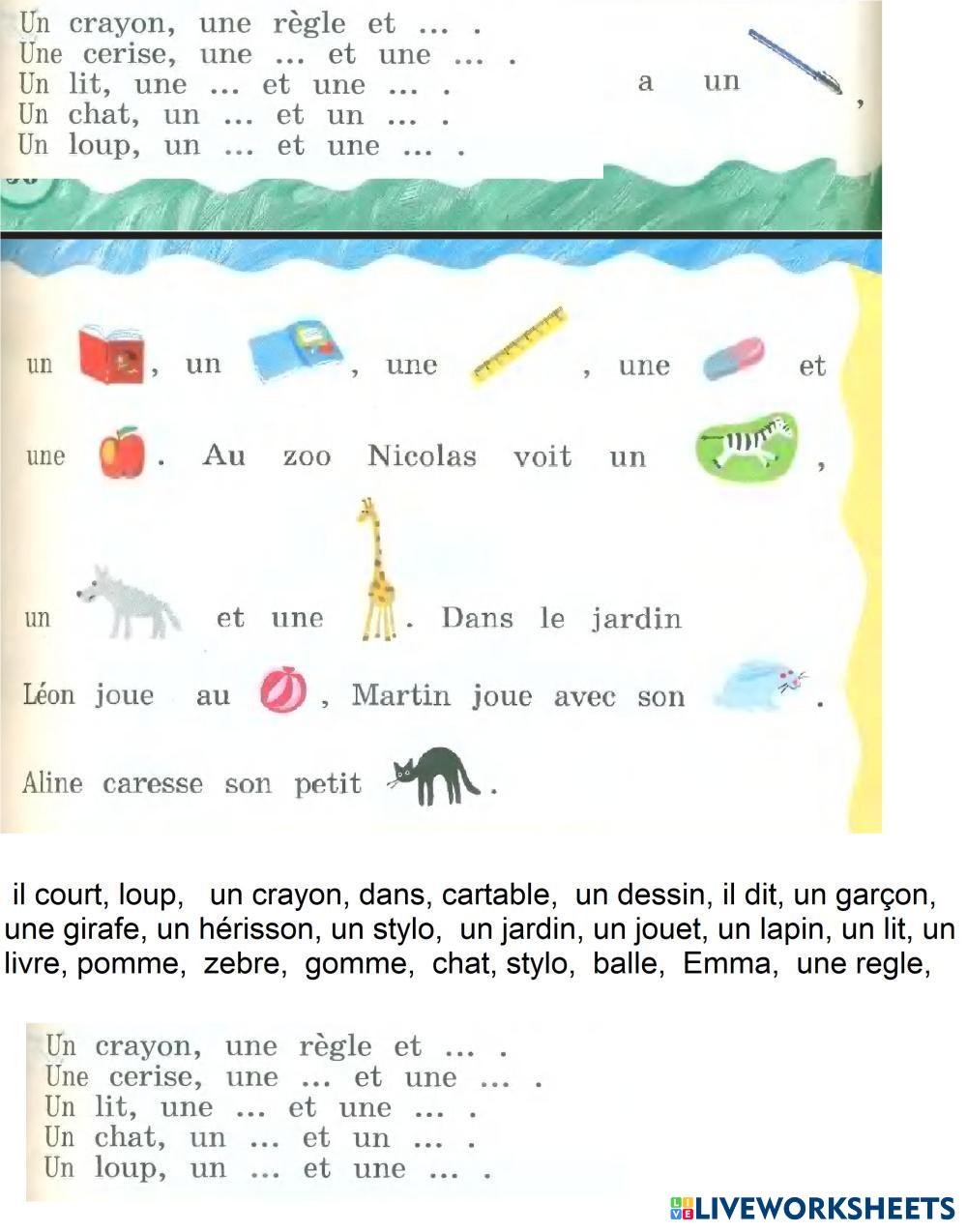 Un crayon, une règle et ... .
Une cerise, une ... et une ... .
Un lit, une ... et une ... .
Un chat, un ... et un ... .
Un loup, un ... et une ... .

a un ,

un , un , une , une et une . Au zoo Nicolas voit un , un et une . Dans le jardin Léon joue au , Martin joue avec son . Aline caresse son petit .

il court, loup, un crayon, dans, cartable, un dessin, il dit, un garçon, une girafe, un hérisson, un stylo, un jardin, un jouet, un lapin, un lit, un livre, pomme, zebre, gomme, chat, stylo, balle, Emma, une regle,

Un crayon, une règle et ... .
Une cerise, une ... et une ... .
Un lit, une ... et une ... .
Un chat, un ... et un ... .
Un loup, un ... et une ... .

LIVEWORKSHEETS